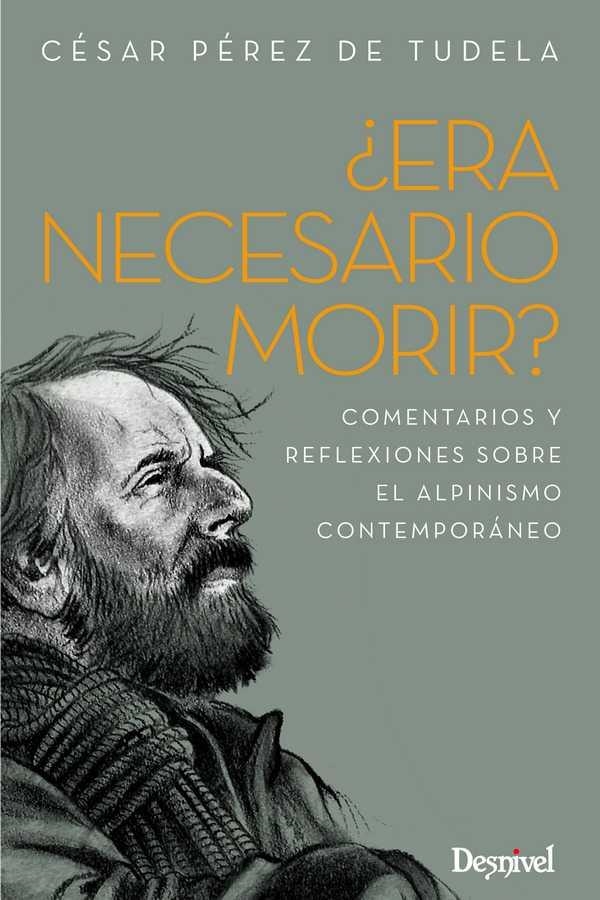 CÉSAR PÉREZ DE TUDELA

¿ERA NECESARIO MORIR?

COMENTARIOS Y REFLEXIONES SOBRE EL ALPINISMO CONTEMPORÁNEO

Desnivel